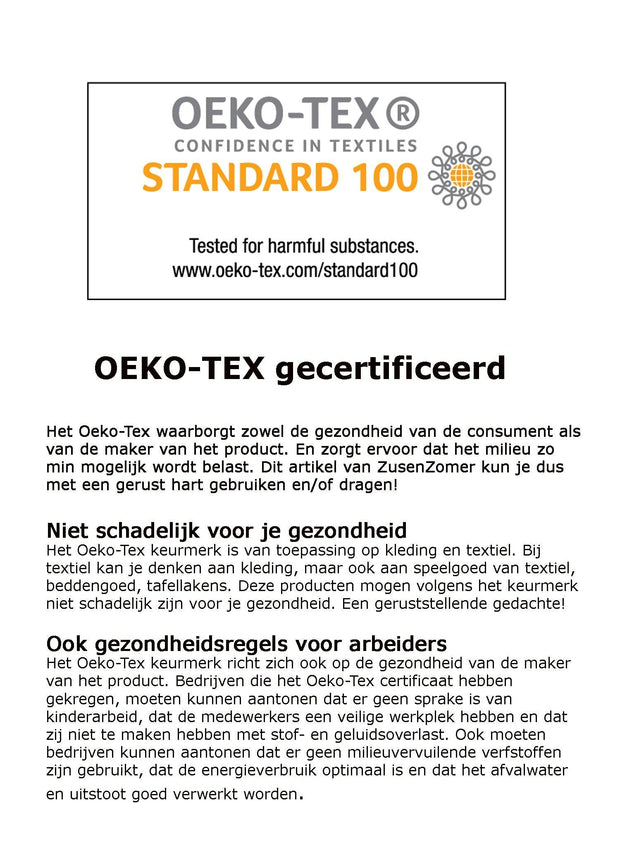 OEKO-TEX®
CONFIDENCE IN TEXTILES
STANDARD 100

Tested for harmful substances.
www.oeko-tex.com/standard100

OEKO-TEX gecertificeerd

Het Oeko-Tex waarborgt zowel de gezondheid van de consument als van de maker van het product. En zorgt ervoor dat het milieu zo min mogelijk wordt belast. Dit artikel van ZusenZomer kun je dus met een gerust hart gebruiken en/of dragen!

Niet schadelijk voor je gezondheid
Het Oeko-Tex keurmerk is van toepassing op kleding en textiel. Bij textiel kan je denken aan kleding, maar ook aan speelgoed van textiel, beddengoed, tafellakens. Deze producten mogen volgens het keurmerk niet schadelijk zijn voor je gezondheid. Een geruststellende gedachte!

Ook gezondheidsregels voor arbeiders
Het Oeko-Tex keurmerk richt zich ook op de gezondheid van de maker van het product. Bedrijven die het Oeko-Tex certificaat hebben gekregen, moeten kunnen aantonen dat er geen sprake is van kinderarbeid, dat de medewerkers een veilige werkplek hebben en dat zij niet te maken hebben met stof- en geluidsoverlast. Ook moeten bedrijven kunnen aantonen dat er geen milieuvervuilende verfstoffen zijn gebruikt, dat de energieverbruik optimaal is en dat het afvalwater en uitstoot goed verwerkt worden.